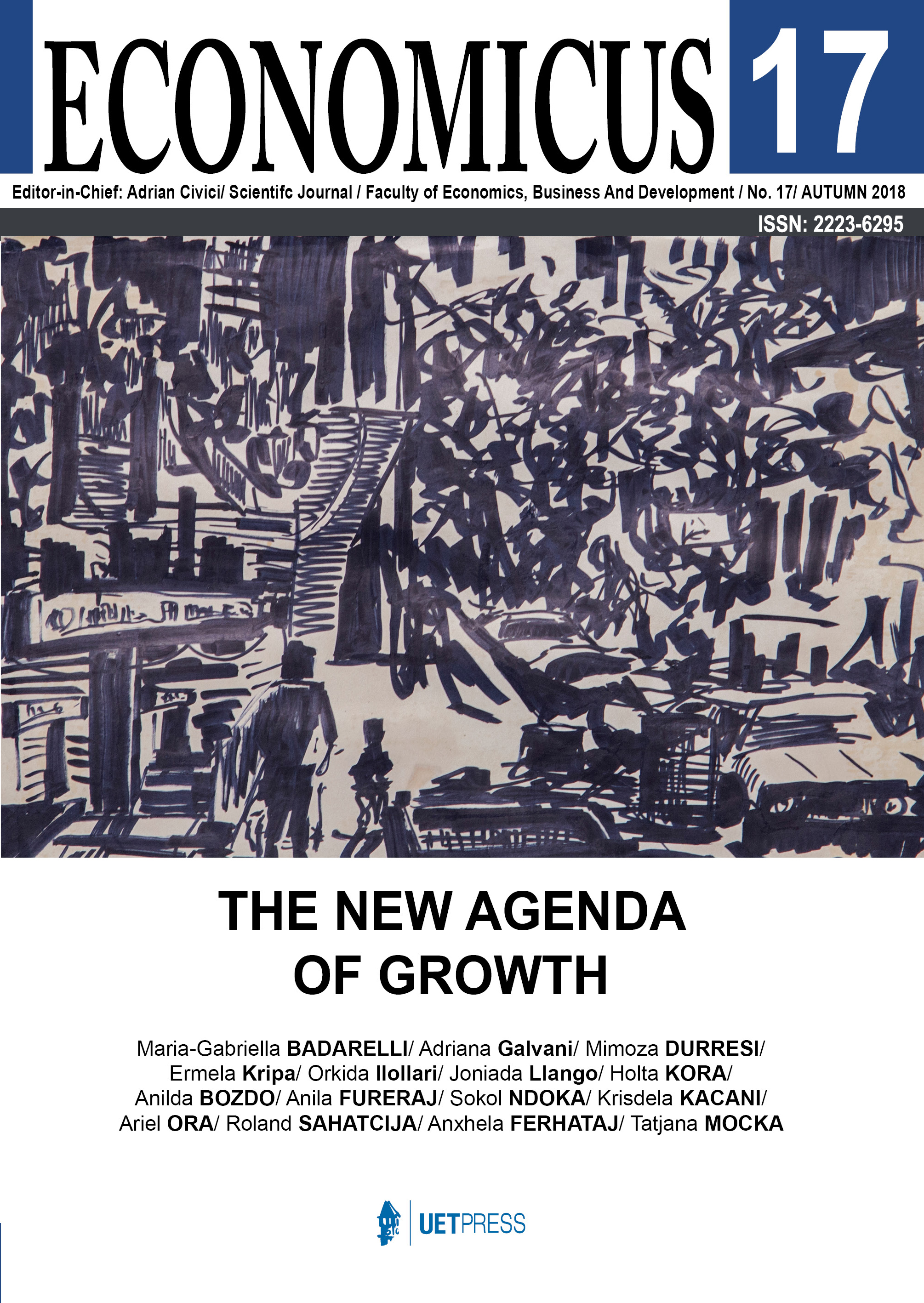 ECONOMICUS 17

Editor-in-Chief: Adrian Civici/ Scientifc Journal / Faculty of Economics, Business And Development / No. 17/ AUTUMN 2018

ISSN: 2223-6295

THE NEW AGENDA OF GROWTH

Maria-Gabriella BADARELLI/ Adriana Galvani/ Mimoza DURRESI/ Ermela Kripa/ Orkida Ilollari/ Joniada Llango/ Holta KORA/ Anilda BOZDO/ Anila FURERAJ/ Sokol NDOKA/ Krisdela KACANI/ Ariel ORA/ Roland SAHATCIJA/ Anxhela FERHATAJ/ Tatjana MOCKA

UETPRESS